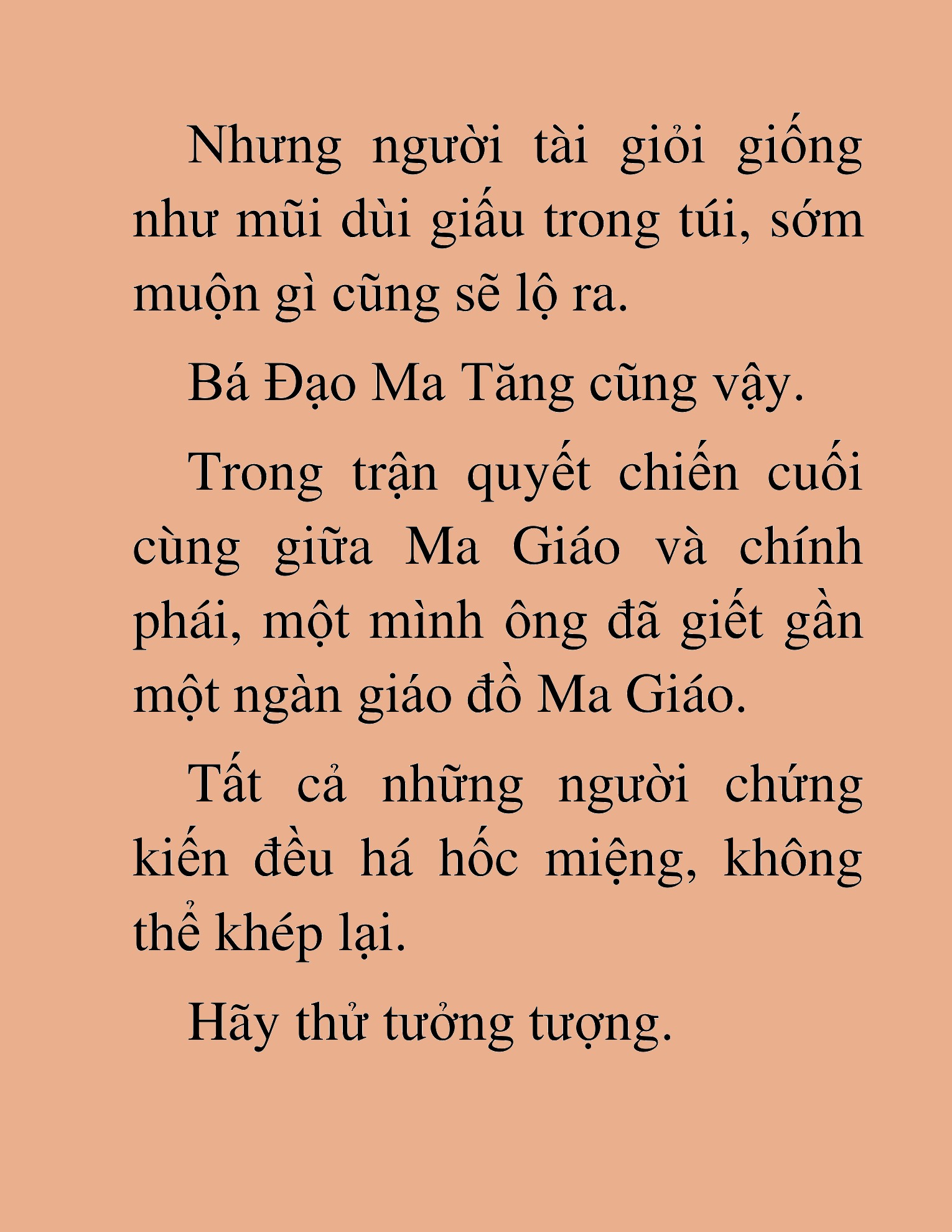 Nhưng người tài giỏi giống như mũi dùi giấu trong túi, sớm muộn gì cũng sẽ lộ ra.

Bá Đạo Ma Tăng cũng vậy.

Trong trận quyết chiến cuối cùng giữa Ma Giáo và chính phái, một mình ông đã giết gần một ngàn giáo đồ Ma Giáo.

Tất cả những người chứng kiến đều há hốc miệng, không thể khép lại.

Hãy thử tưởng tượng.